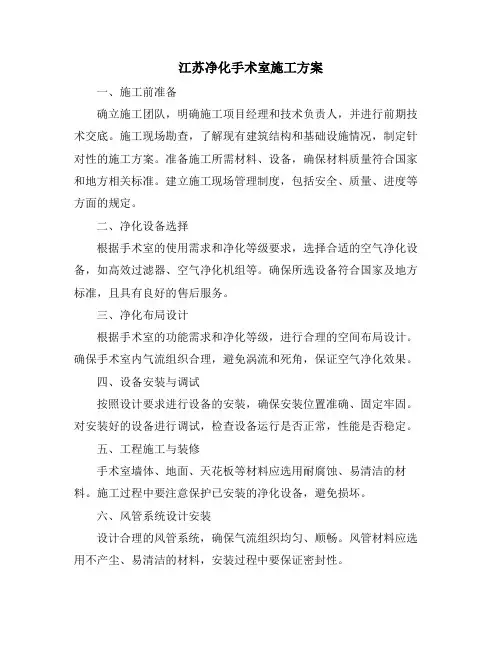 江苏净化手术室施工方案

一、施工前准备

确立施工团队，明确施工项目经理和技术负责人，并进行前期技术交底。施工现场勘查，了解现有建筑结构和基础设施情况，制定针对性的施工方案。准备施工所需材料、设备，确保材料质量符合国家和地方相关标准。建立施工现场管理制度，包括安全、质量、进度等方面的规定。

二、净化设备选择

根据手术室的使用需求和净化等级要求，选择合适的空气净化设备，如高效过滤器、空气净化机组等。确保所选设备符合国家及地方标准，且具有良好的售后服务。

三、净化布局设计

根据手术室的功能需求和净化等级，进行合理的空间布局设计。确保手术室内气流组织合理，避免涡流和死角，保证空气净化效果。

四、设备安装与调试

按照设计要求进行设备的安装，确保安装位置准确、固定牢固。对安装好的设备进行调试，检查设备运行是否正常，性能是否稳定。

五、工程施工与装修

手术室墙体、地面、天花板等材料应选用耐腐蚀、易清洁的材料。施工过程中要注意保护已安装的净化设备，避免损坏。

六、风管系统设计安装

设计合理的风管系统，确保气流组织均匀、顺畅。风管材料应选用不产尘、易清洁的材料，安装过程中要保证密封性。